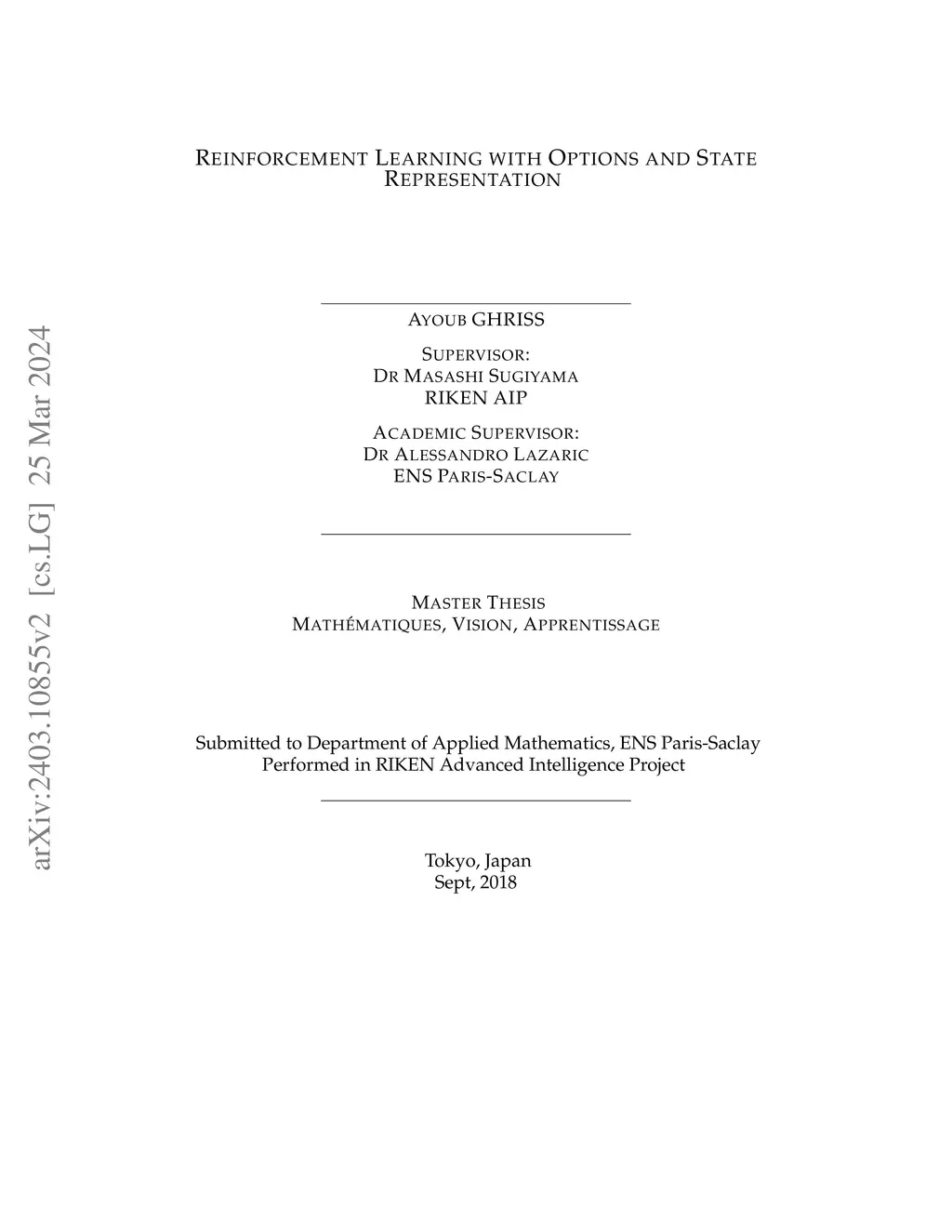 arXiv:2403.10855v2 [cs.LG] 25 Mar 2024

REINFORCEMENT LEARNING WITH OPTIONS AND STATE REPRESENTATION

AYOUB GHRISS

SUPERVISOR:
DR MASASHI SUGIYAMA
RIKEN AIP

ACADEMIC SUPERVISOR:
DR ALESSANDRO LAZARIC
ENS PARIS-SACLAY

MASTER THESIS
MATHÉMATIQUES, VISION, APPRENTISSAGE

Submitted to Department of Applied Mathematics, ENS Paris-Saclay
Performed in RIKEN Advanced Intelligence Project

Tokyo, Japan
Sept, 2018